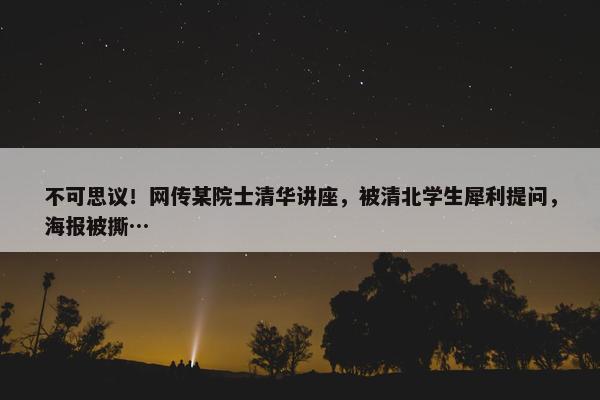 不可思议！网传某院士清华讲座，被清北学生犀利提问，海报被撕…